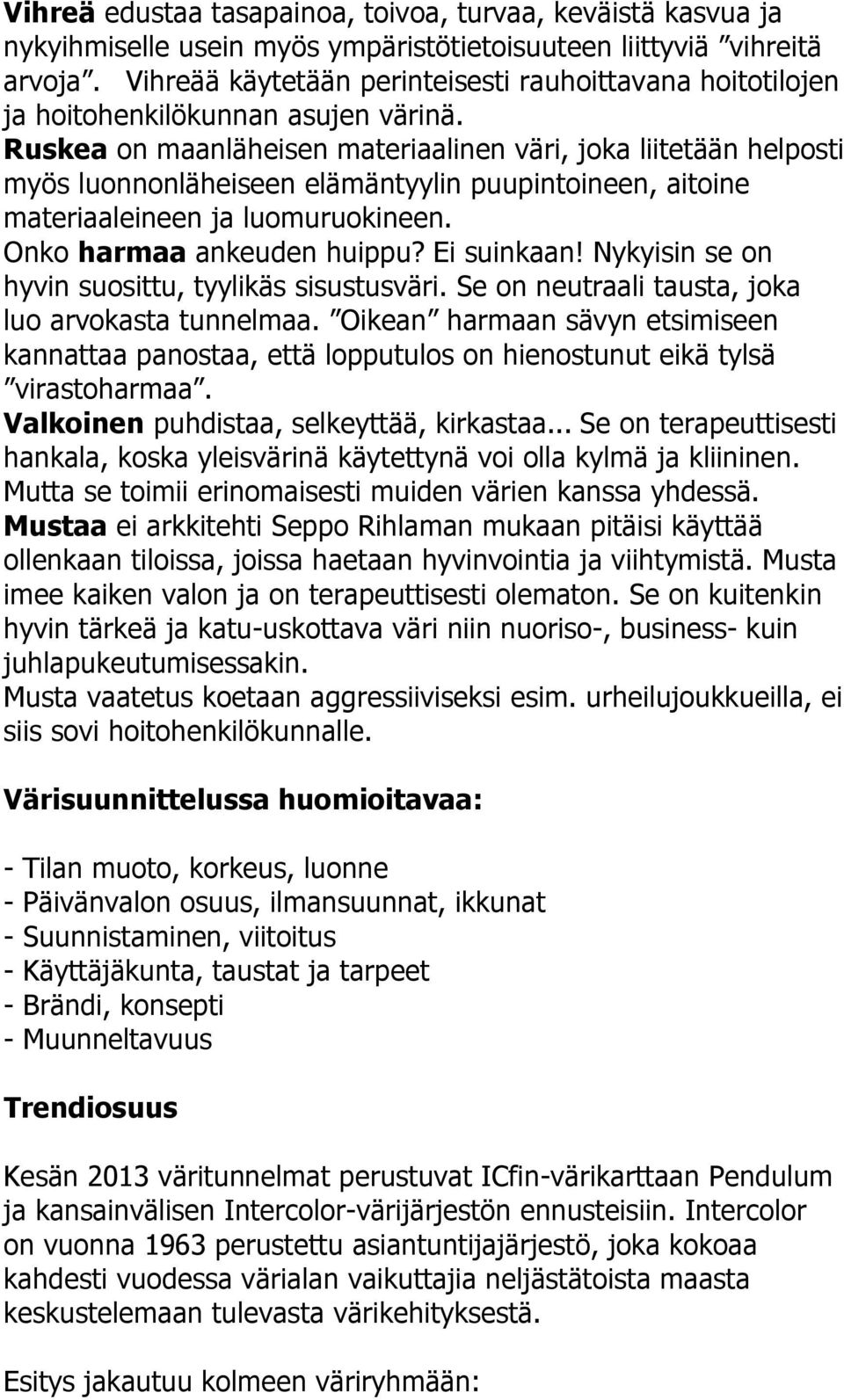 Vihreä edustaa tasapainoa, toivoa, turvaa, keväistä kasvua ja nykyihmiselle usein myös ympäristötietoisuuteen liittyviä ”vihreitä arvoja”. Vihreää käytetään perinteisesti rauhoittavana hoitotilojen ja hoitohenkilökunnan asujen värinä.
Ruskea on maanläheisen materiaalinen väri, joka liitetään helposti myös luonnonläheiseen elämäntyylin puupintoineen, aitoine materiaaleineen ja luomuruokineen.
Onko harmaa ankeuden huippu? Ei suinkaan! Nykyisin se on hyvin suosittu, tyylikäs sisustusväri. Se on neutraali tausta, joka luo arvokasta tunnelmaa. ”Oikean” harmaan sävyn etsimiseen kannattaa panostaa, että lopputulos on hienostunut eikä tylsä ”virastoharmaa”.
Valkoinen puhdistaa, selkeyttää, kirkastaa... Se on terapeuttisesti hankala, koska yleisvärinä käytettynä voi olla kylmä ja kliininen. Mutta se toimii erinomaisesti muiden värien kanssa yhdessä.
Mustaa ei arkkitehti Seppo Rihlaman mukaan pitäisi käyttää ollenkaan tiloissa, joissa haetaan hyvinvointia ja viihtymistä. Musta imee kaiken valon ja on terapeuttisesti olematon. Se on kuitenkin hyvin tärkeä ja katu-uskottava väri niin nuoriso-, business- kuin juhlapukeutumisessakin.
Musta vaatetus koetaan aggressiiviseksi esim. urheilujoukkueilla, ei siis sovi hoitohenkilökunnalle.

Värisuunnittelussa huomioitavaa:

- Tilan muoto, korkeus, luonne
- Päivänvalon osuus, ilmansuunnat, ikkunat
- Suunnistaminen, viitoitus
- Käyttäjäkunta, taustat ja tarpeet
- Brändi, konsepti
- Muunneltavuus

Trendiosuus

Kesän 2013 väritunnelmat perustuvat ICfin-värikarttaan Pendulum ja kansainvälisen Intercolor-värijärjestön ennusteisiin. Intercolor on vuonna 1963 perustettu asiantuntijajärjestö, joka kokoaa kahdesti vuodessa värialan vaikuttajia neljästätoista maasta keskustelemaan tulevasta värikehityksestä.

Esitys jakautuu kolmeen väriryhmään: